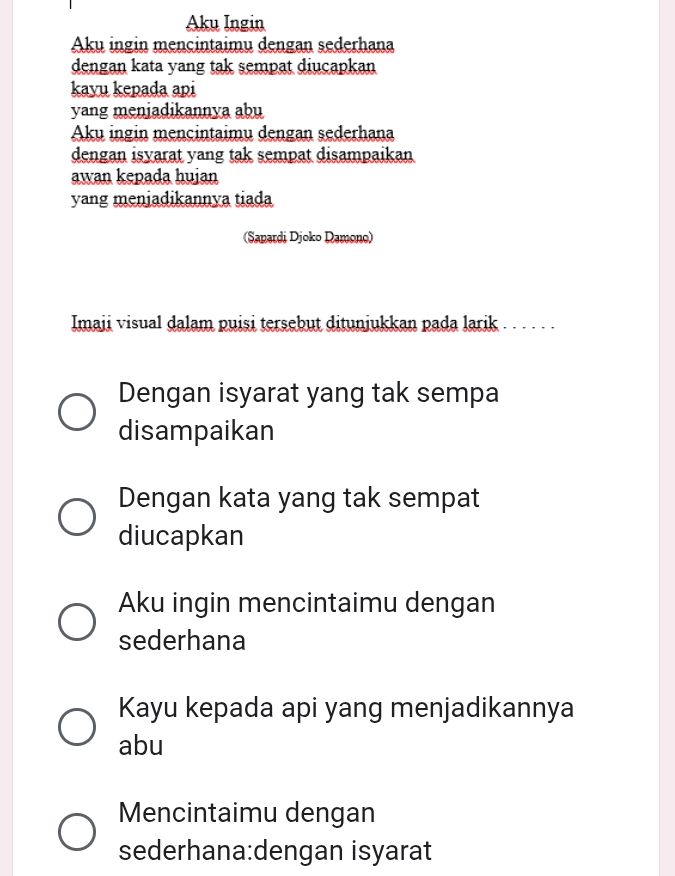 Aku Ingin

Aku ingin mencintaimu dengan sederhana
dengan kata yang tak sempat diucapkan
kayu kepada api
yang menjadikannya abu
Aku ingin mencintaimu dengan sederhana
dengan isyarat yang tak sempat disampaikan
awan kepada hujan
yang menjadikannya tiada

(Sapardi Djoko Damono)

Imaji visual dalam puisi tersebut ditunjukkan pada larik . . . . . .

Dengan isyarat yang tak sempa disampaikan

Dengan kata yang tak sempat diucapkan

Aku ingin mencintaimu dengan sederhana

Kayu kepada api yang menjadikannya abu

Mencintaimu dengan sederhana:dengan isyarat